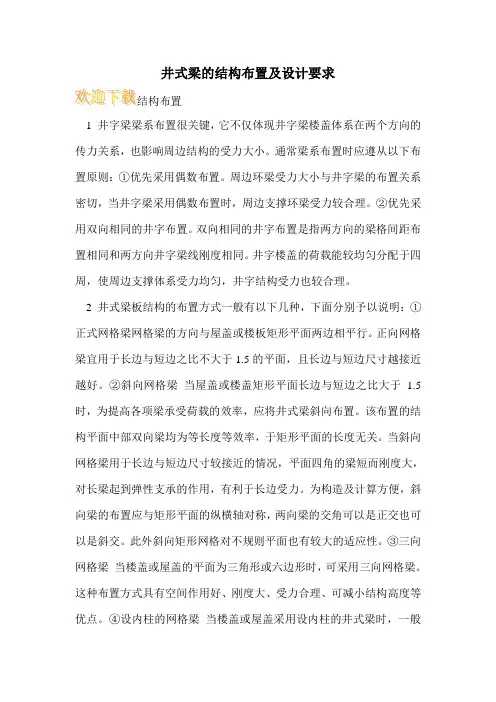 井式梁的结构布置及设计要求

欢迎下载结构布置

1 井字梁梁系布置很关键，它不仅体现井字梁楼盖体系在两个方向的传力关系，也影响周边结构的受力大小。通常梁系布置时应遵从以下布置原则：①优先采用偶数布置。周边环梁受力大小与井字梁的布置关系密切，当井字梁采用偶数布置时，周边支撑环梁受力较合理。②优先采用双向相同的井字布置。双向相同的井字布置是指两方向的梁格间距布置相同和两方向井字梁线刚度相同。井字楼盖的荷载能较均匀分配于四周，使周边支撑体系受力均匀，井字结构受力也较合理。

2 井式梁板结构的布置方式一般有以下几种，下面分别予以说明：①正式网格梁网格梁的方向与屋盖或楼板矩形平面两边相平行。正向网格梁宜用于长边与短边之比不大于 1.5 的平面，且长边与短边尺寸越接近越好。②斜向网格梁 当屋盖或楼盖矩形平面长边与短边之比大于 1.5 时，为提高各项梁承受荷载的效率，应将井式梁斜向布置。该布置的结构平面中部双向梁均为等长度等效率，于矩形平面的长度无关。当斜向网格梁用于长边与短边尺寸较接近的情况，平面四角的梁短而刚度大，对长梁起到弹性支承的作用，有利于长边受力。为构造及计算方便，斜向梁的布置应与矩形平面的纵横轴对称，两向梁的交角可以是正交也可以是斜交。此外斜向矩形网格对不规则平面也有较大的适应性。③三向网格梁 当楼盖或屋盖的平面为三角形或六边形时，可采用三向网格梁。这种布置方式具有空间作用好、刚度大、受力合理、可减小结构高度等优点。④设内柱的网格梁 当楼盖或屋盖采用设内柱的井式梁时，一般